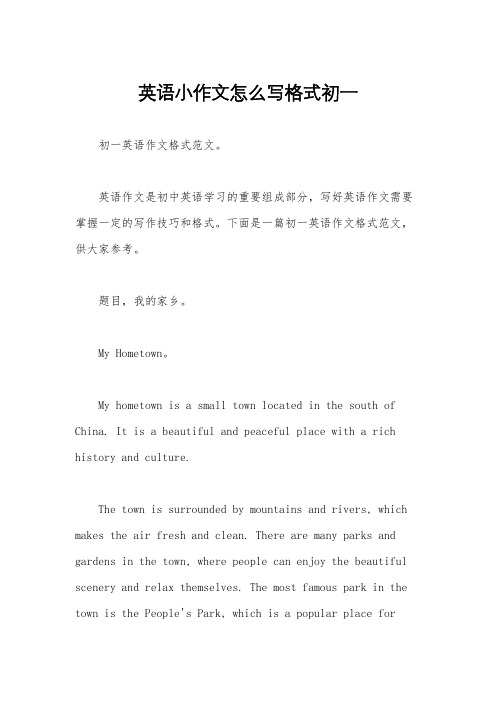 英语小作文怎么写格式初一

初一英语作文格式范文。

英语作文是初中英语学习的重要组成部分，写好英语作文需要掌握一定的写作技巧和格式。下面是一篇初一英语作文格式范文，供大家参考。

题目，我的家乡。

My Hometown。

My hometown is a small town located in the south of China. It is a beautiful and peaceful place with a rich history and culture.

The town is surrounded by mountains and rivers, which makes the air fresh and clean. There are many parks and gardens in the town, where people can enjoy the beautiful scenery and relax themselves. The most famous park in the town is the People's Park, which is a popular place for